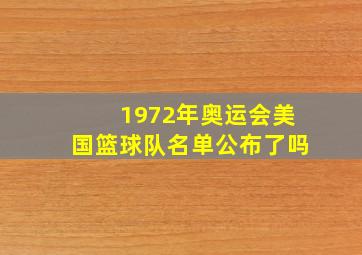 1972年奥运会美国篮球队名单公布了吗